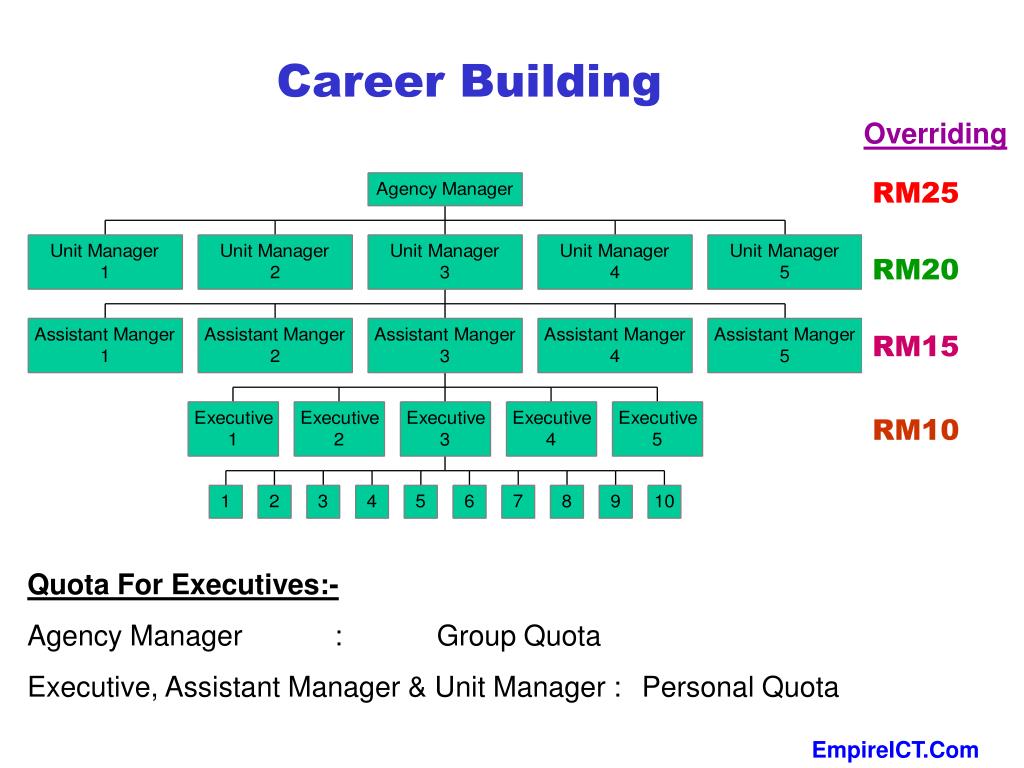 Career Building

Overriding

Agency Manager

RM25

Unit Manager 1

Unit Manager 2

Unit Manager 3

Unit Manager 4

Unit Manager 5

RM20

Assistant Manger 1

Assistant Manger 2

Assistant Manger 3

Assistant Manger 4

Assistant Manger 5

RM15

Executive 1

Executive 2

Executive 3

Executive 4

Executive 5

RM10

1 2 3 4 5 6 7 8 9 10

Quota For Executives:-

Agency Manager : Group Quota

Executive, Assistant Manager & Unit Manager : Personal Quota

EmpireICT.Com